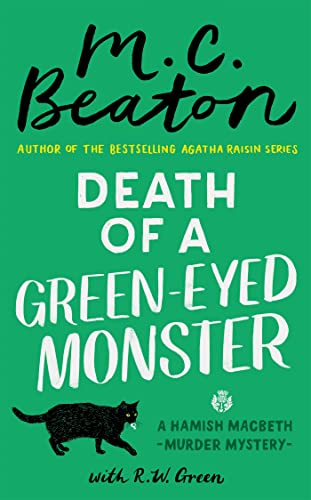 M.C. Beaton

AUTHOR OF THE BESTSELLING AGATHA RAISIN SERIES

DEATH OF A GREEN-EYED MONSTER

A HAMISH MACBETH -MURDER MYSTERY-

with R.W. Green